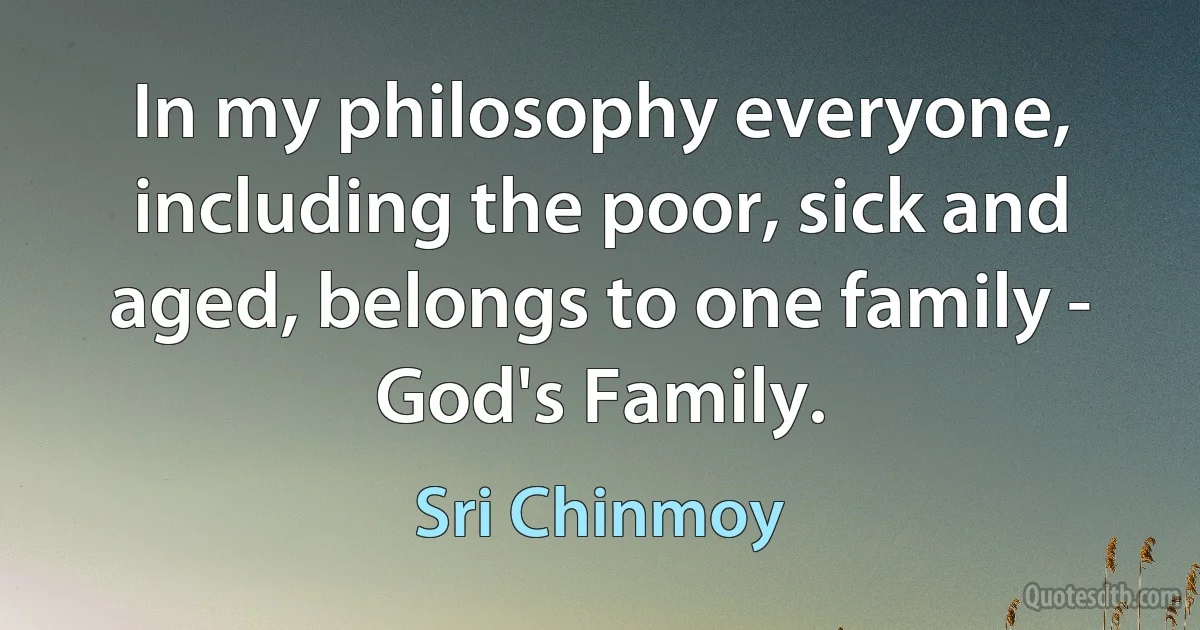 In my philosophy everyone, including the poor, sick and aged, belongs to one family - God's Family.

Sri Chinmoy

Quotesdtb.com